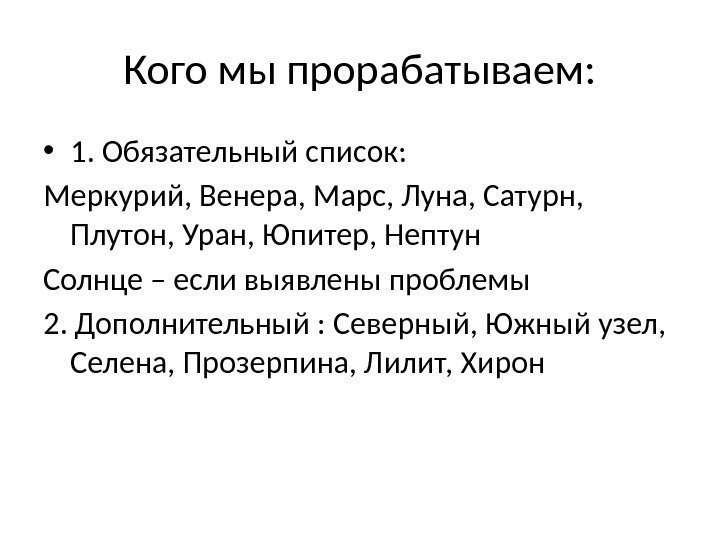 Кого мы прорабатываем:

• 1. Обязательный список:

Меркурий, Венера, Марс, Луна, Сатурн, Плутон, Уран, Юпитер, Нептун

Солнце – если выявлены проблемы

2. Дополнительный : Северный, Южный узел, Селена, Прозерпина, Лилит, Хирон